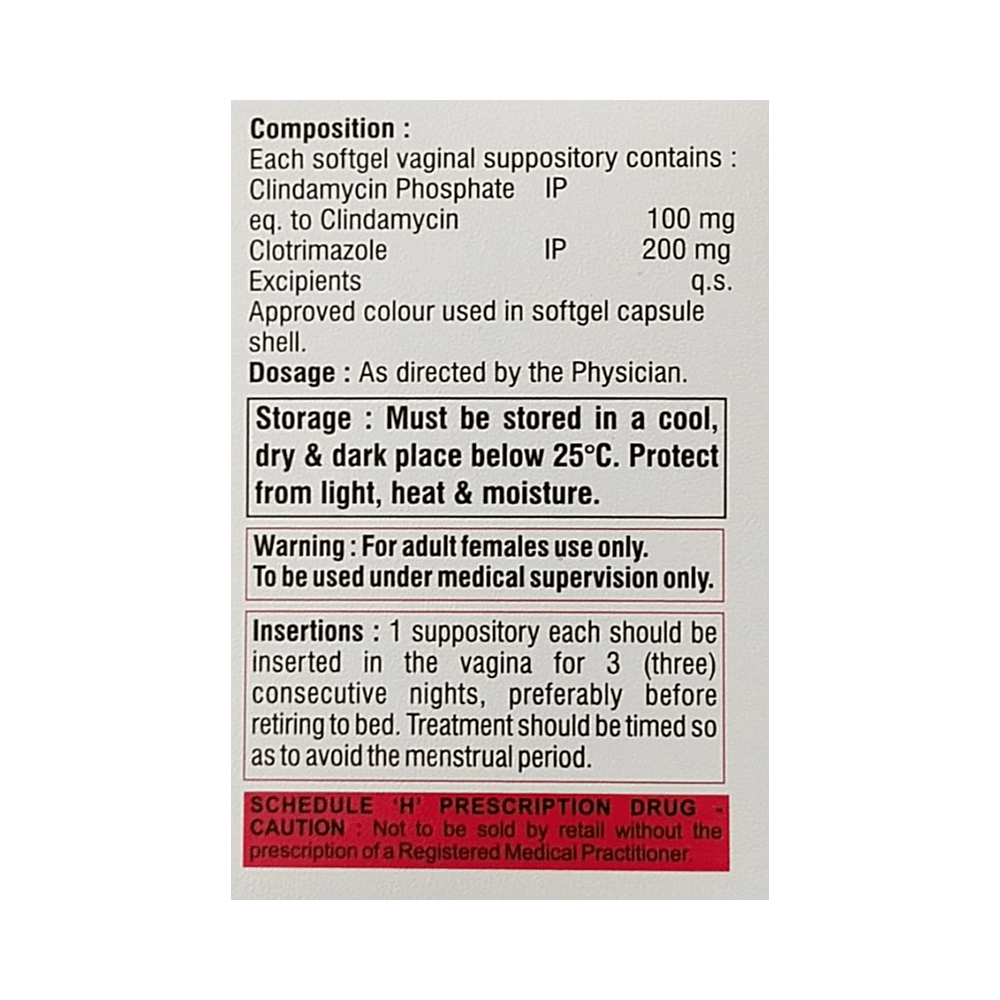 Composition :
Each softgel vaginal suppository contains :
Clindamycin Phosphate IP
eq. to Clindamycin 100 mg
Clotrimazole IP 200 mg
Excipients q.s.
Approved colour used in softgel capsule shell.

Dosage : As directed by the Physician.

Storage : Must be stored in a cool, dry & dark place below 25°C. Protect from light, heat & moisture.

Warning : For adult females use only.
To be used under medical supervision only.

Insertions : 1 suppository each should be inserted in the vagina for 3 (three) consecutive nights, preferably before retiring to bed. Treatment should be timed so as to avoid the menstrual period.

SCHEDULE 'H' PRESCRIPTION DRUG - CAUTION : Not to be sold by retail without the prescription of a Registered Medical Practitioner.